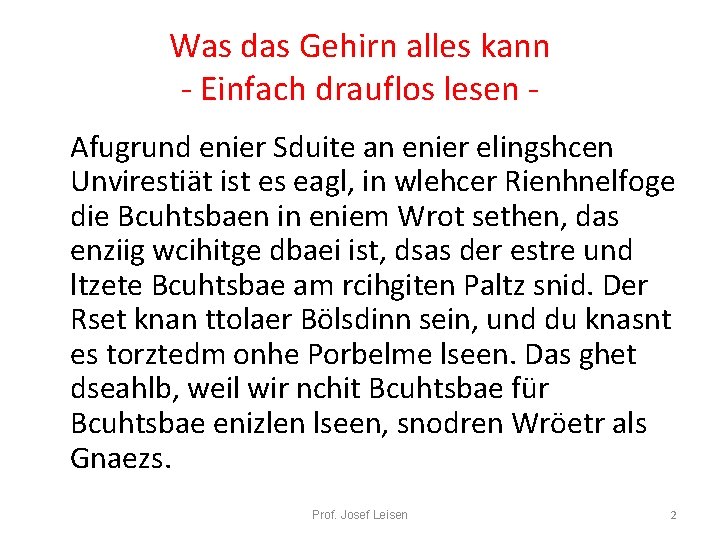 Was das Gehirn alles kann
- Einfach drauflos lesen -

Afugrund enier Sduite an enier elingshcen Unvirestiät ist es eagl, in wlehcer Rienhnelfoge die Bcuhtsbaen in eniem Wrot sethen, das enziig wcihitge dbaei ist, dsas der estre und ltzete Bcuhtsbae am rcihgiten Paltz snid. Der Rset knan ttolaer Bölsdinn sein, und du knasnt es torztedm onhe Porbelme lseen. Das ghet dseahlb, weil wir nchit Bcuhtsbae für Bcuhtsbae enizlen lseen, snodren Wröetr als Gnaezs.

Prof. Josef Leisen

2